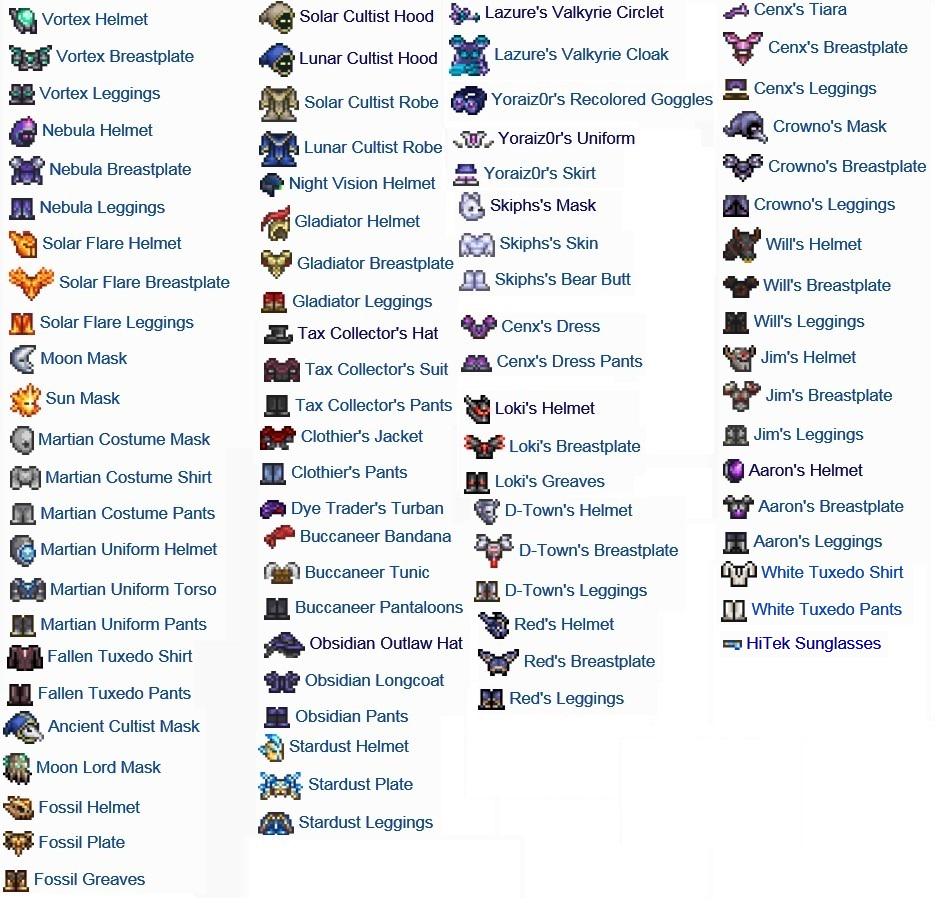 Vortex Helmet
Vortex Breastplate
Vortex Leggings
Nebula Helmet
Nebula Breastplate
Nebula Leggings
Solar Flare Helmet
Solar Flare Breastplate
Solar Flare Leggings
Moon Mask
Sun Mask
Martian Costume Mask
Martian Costume Shirt
Martian Costume Pants
Martian Uniform Helmet
Martian Uniform Torso
Martian Uniform Pants
Fallen Tuxedo Shirt
Fallen Tuxedo Pants
Ancient Cultist Mask
Moon Lord Mask
Fossil Helmet
Fossil Plate
Fossil Greaves

Solar Cultist Hood
Lunar Cultist Hood
Solar Cultist Robe
Lunar Cultist Robe
Night Vision Helmet
Gladiator Helmet
Gladiator Breastplate
Gladiator Leggings
Tax Collector's Hat
Tax Collector's Suit
Tax Collector's Pants
Clothier's Jacket
Clothier's Pants
Dye Trader's Turban
Buccaneer Bandana
Buccaneer Tunic
Buccaneer Pantaloons
Obsidian Outlaw Hat
Obsidian Longcoat
Obsidian Pants
Stardust Helmet
Stardust Plate
Stardust Leggings

Lazure's Valkyrie Circlet
Lazure's Valkyrie Cloak
Yoraiz0r's Recolored Goggles
Yoraiz0r's Uniform
Yoraiz0r's Skirt
Skiphs's Mask
Skiphs's Skin
Skiphs's Bear Butt
Cenx's Dress
Cenx's Dress Pants
Loki's Helmet
Loki's Breastplate
Loki's Greaves
D-Town's Helmet
D-Town's Breastplate
D-Town's Leggings
Red's Helmet
Red's Breastplate
Red's Leggings

Cenx's Tiara
Cenx's Breastplate
Cenx's Leggings
Crowno's Mask
Crowno's Breastplate
Crowno's Leggings
Will's Helmet
Will's Breastplate
Will's Leggings
Jim's Helmet
Jim's Breastplate
Jim's Leggings
Aaron's Helmet
Aaron's Breastplate
Aaron's Leggings
White Tuxedo Shirt
White Tuxedo Pants
HiTek Sunglasses